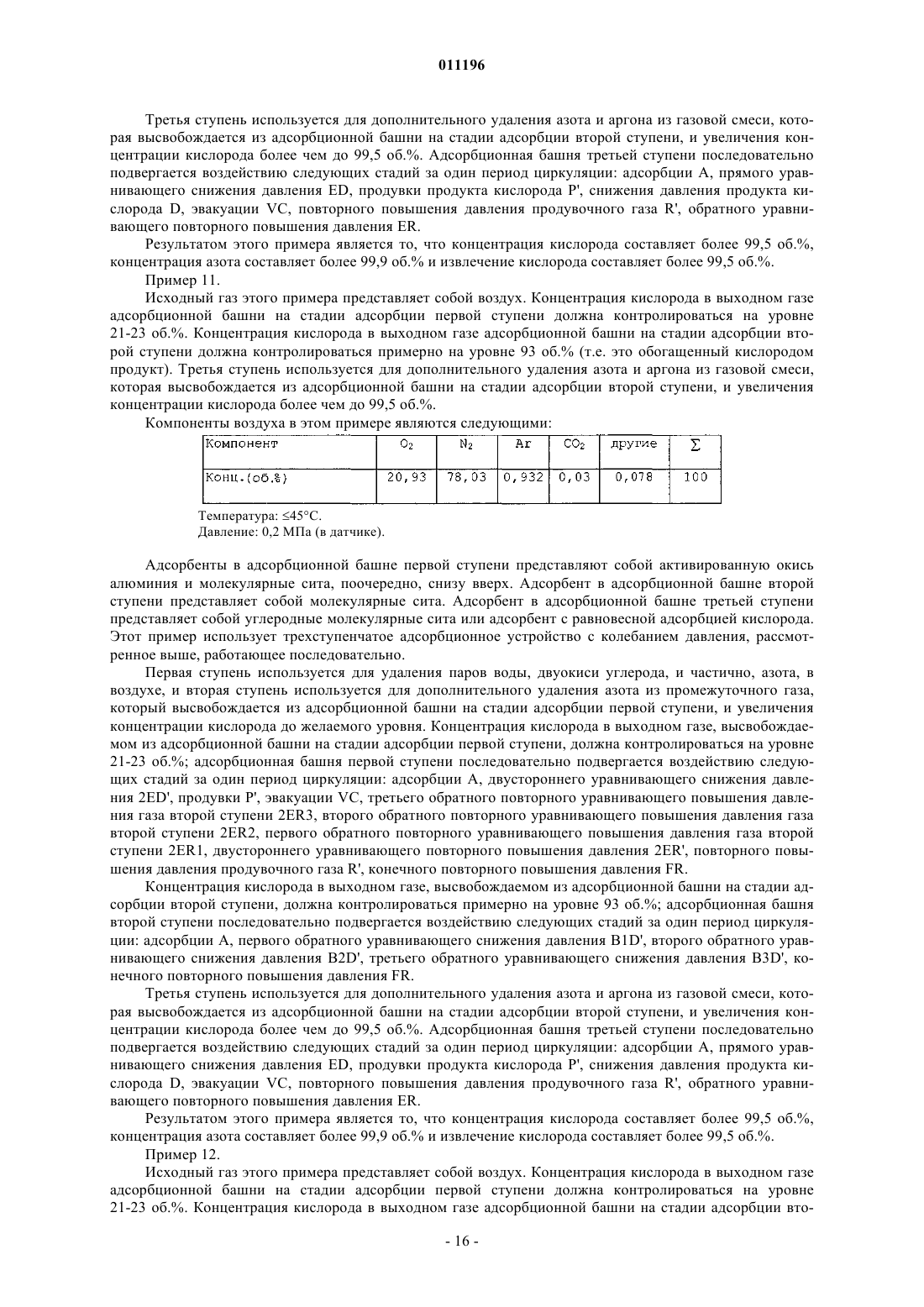 011196

Третья ступень используется для дополнительного удаления азота и аргона из газовой смеси, которая высвобождается из адсорбционной башни на стадии адсорбции второй ступени, и увеличения концентрации кислорода более чем до 99,5 об.%. Адсорбционная башня третьей ступени последовательно подвергается воздействию следующих стадий за один период циркуляции: адсорбции A, прямого уравнивающего снижения давления ED, продувки продукта кислорода P', снижения давления продукта кислорода D, эвакуации VC, повторного повышения давления продувочного газа R', обратного уравнивающего повторного повышения давления ER.

Результатом этого примера является то, что концентрация кислорода составляет более 99,5 об.%, концентрация азота составляет более 99,9 об.% и извлечение кислорода составляет более 99,5 об.%.

Пример 11.

Исходный газ этого примера представляет собой воздух. Концентрация кислорода в выходном газе адсорбционной башни на стадии адсорбции первой ступени должна контролироваться на уровне 21-23 об.%. Концентрация кислорода в выходном газе адсорбционной башни на стадии адсорбции второй ступени должна контролироваться примерно на уровне 93 об.% (т.е. это обогащенный кислородом продукт). Третья ступень используется для дополнительного удаления азота и аргона из газовой смеси, которая высвобождается из адсорбционной башни на стадии адсорбции второй ступени, и увеличения концентрации кислорода более чем до 99,5 об.%.

Компоненты воздуха в этом примере являются следующими:

| Компонент | $O_2$ | $N_2$ | Ar | $CO_2$ | другие | $\Sigma$ |
|---|---|---|---|---|---|---|
| Конц.(об.%) | 20,93 | 78,03 | 0,932 | 0,03 | 0,078 | 100 |

Температура: ≤45°C.
Давление: 0,2 МПа (в датчике).

Адсорбенты в адсорбционной башне первой ступени представляют собой активированную окись алюминия и молекулярные сита, поочередно, снизу вверх. Адсорбент в адсорбционной башне второй ступени представляет собой молекулярные сита. Адсорбент в адсорбционной башне третьей ступени представляет собой углеродные молекулярные сита или адсорбент с равновесной адсорбцией кислорода. Этот пример использует трехступенчатое адсорбционное устройство с колебанием давления, рассмотренное выше, работающее последовательно.

Первая ступень используется для удаления паров воды, двуокиси углерода, и частично, азота, в воздухе, и вторая ступень используется для дополнительного удаления азота из промежуточного газа, который высвобождается из адсорбционной башни на стадии адсорбции первой ступени, и увеличения концентрации кислорода до желаемого уровня. Концентрация кислорода в выходном газе, высвобождаемом из адсорбционной башни на стадии адсорбции первой ступени, должна контролироваться на уровне 21-23 об.%; адсорбционная башня первой ступени последовательно подвергается воздействию следующих стадий за один период циркуляции: адсорбции A, двустороннего уравнивающего снижения давления 2ED', продувки P', эвакуации VC, третьего обратного повторного уравнивающего повышения давления газа второй ступени 2ER3, второго обратного повторного уравнивающего повышения давления газа второй ступени 2ER2, первого обратного повторного уравнивающего повышения давления газа второй ступени 2ER1, двустороннего уравнивающего повторного повышения давления 2ER', повторного повышения давления продувочного газа R', конечного повторного повышения давления FR.

Концентрация кислорода в выходном газе, высвобождаемом из адсорбционной башни на стадии адсорбции второй ступени, должна контролироваться примерно на уровне 93 об.%; адсорбционная башня второй ступени последовательно подвергается воздействию следующих стадий за один период циркуляции: адсорбции A, первого обратного уравнивающего снижения давления B1D', второго обратного уравнивающего снижения давления B2D', третьего обратного уравнивающего снижения давления B3D', конечного повторного повышения давления FR.

Третья ступень используется для дополнительного удаления азота и аргона из газовой смеси, которая высвобождается из адсорбционной башни на стадии адсорбции второй ступени, и увеличения концентрации кислорода более чем до 99,5 об.%. Адсорбционная башня третьей ступени последовательно подвергается воздействию следующих стадий за один период циркуляции: адсорбции A, прямого уравнивающего снижения давления ED, продувки продукта кислорода P', снижения давления продукта кислорода D, эвакуации VC, повторного повышения давления продувочного газа R', обратного уравнивающего повторного повышения давления ER.

Результатом этого примера является то, что концентрация кислорода составляет более 99,5 об.%, концентрация азота составляет более 99,9 об.% и извлечение кислорода составляет более 99,5 об.%.

Пример 12.

Исходный газ этого примера представляет собой воздух. Концентрация кислорода в выходном газе адсорбционной башни на стадии адсорбции первой ступени должна контролироваться на уровне 21-23 об.%. Концентрация кислорода в выходном газе адсорбционной башни на стадии адсорбции вто-

- 16 -